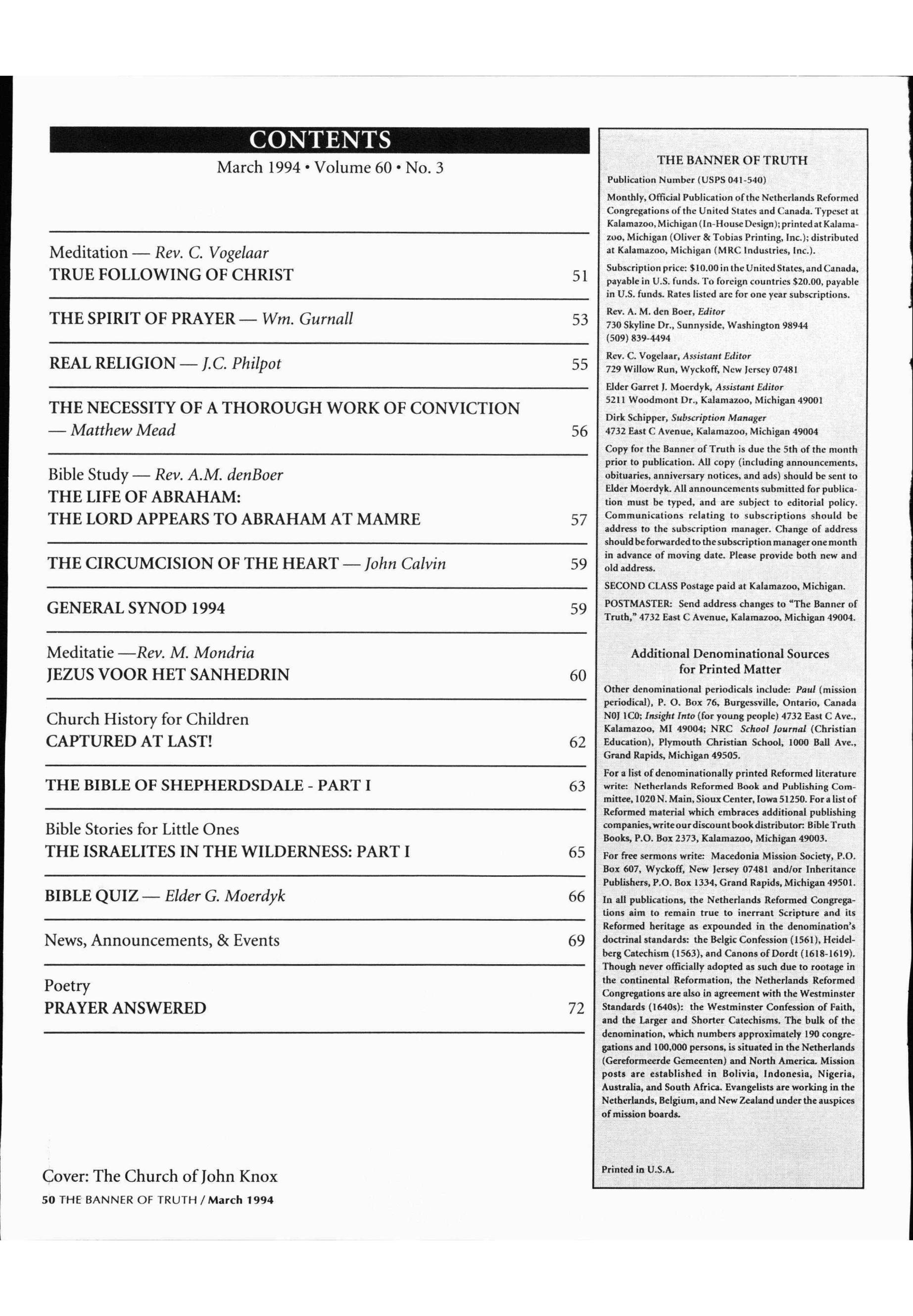 CONTENTS
March 1994 • Volume 60 • No. 3

Meditation — Rev. C. Vogelaar
TRUE FOLLOWING OF CHRIST 51

THE SPIRIT OF PRAYER — Wm. Gurnall 53

REAL RELIGION — J.C. Philpot 55

THE NECESSITY OF A THOROUGH WORK OF CONVICTION — Matthew Mead 56

Bible Study — Rev. A.M. denBoer
THE LIFE OF ABRAHAM:
THE LORD APPEARS TO ABRAHAM AT MAMRE 57

THE CIRCUMCISION OF THE HEART — John Calvin 59

GENERAL SYNOD 1994 59

Meditatie —Rev. M. Mondria
JEZUS VOOR HET SANHEDRIN 60

Church History for Children
CAPTURED AT LAST! 62

THE BIBLE OF SHEPHERDSDALE - PART I 63

Bible Stories for Little Ones
THE ISRAELITES IN THE WILDERNESS: PART I 65

BIBLE QUIZ — Elder G. Moerdyk 66

News, Announcements, & Events 69

Poetry
PRAYER ANSWERED 72

Cover: The Church of John Knox

50 THE BANNER OF TRUTH / March 1994

THE BANNER OF TRUTH
Publication Number (USPS 041-540)

Monthly, Official Publication of the Netherlands Reformed Congregations of the United States and Canada. Typeset at Kalamazoo, Michigan (In-House Design); printed at Kalamazoo, Michigan (Oliver & Tobias Printing, Inc.); distributed at Kalamazoo, Michigan (MRC Industries, Inc.).

Subscription price: $10.00 in the United States, and Canada, payable in U.S. funds. To foreign countries $20.00, payable in U.S. funds. Rates listed are for one year subscriptions.

Rev. A. M. den Boer, Editor
730 Skyline Dr., Sunnyside, Washington 98944
(509) 839-4494

Rev. C. Vogelaar, Assistant Editor
729 Willow Run, Wyckoff, New Jersey 07481

Elder Garret J. Moerdyk, Assistant Editor
5211 Woodmont Dr., Kalamazoo, Michigan 49001

Dirk Schipper, Subscription Manager
4732 East C Avenue, Kalamazoo, Michigan 49004

Copy for the Banner of Truth is due the 5th of the month prior to publication. All copy (including announcements, obituaries, anniversary notices, and ads) should be sent to Elder Moerdyk. All announcements submitted for publication must be typed, and are subject to editorial policy. Communications relating to subscriptions should be address to the subscription manager. Change of address should be forwarded to the subscription manager one month in advance of moving date. Please provide both new and old address.

SECOND CLASS Postage paid at Kalamazoo, Michigan.

POSTMASTER: Send address changes to "The Banner of Truth," 4732 East C Avenue, Kalamazoo, Michigan 49004.

Additional Denominational Sources for Printed Matter

Other denominational periodicals include: Paul (mission periodical), P. O. Box 76, Burgessville, Ontario, Canada N0J 1C0; Insight Into (for young people) 4732 East C Ave., Kalamazoo, MI 49004; NRC School Journal (Christian Education), Plymouth Christian School, 1000 Ball Ave., Grand Rapids, Michigan 49505.

For a list of denominationally printed Reformed literature write: Netherlands Reformed Book and Publishing Committee, 1020 N. Main, Sioux Center, Iowa 51250. For a list of Reformed material which embraces additional publishing companies, write our discount book distributor: Bible Truth Books, P.O. Box 2373, Kalamazoo, Michigan 49003.

For free sermons write: Macedonia Mission Society, P.O. Box 607, Wyckoff, New Jersey 07481 and/or Inheritance Publishers, P.O. Box 1334, Grand Rapids, Michigan 49501.

In all publications, the Netherlands Reformed Congregations aim to remain true to inerrant Scripture and its Reformed heritage as expounded in the denomination's doctrinal standards: the Belgic Confession (1561), Heidelberg Catechism (1563), and Canons of Dordt (1618-1619). Though never officially adopted as such due to rootage in the continental Reformation, the Netherlands Reformed Congregations are also in agreement with the Westminster Standards (1640s): the Westminster Confession of Faith, and the Larger and Shorter Catechisms. The bulk of the denomination, which numbers approximately 190 congregations and 100,000 persons, is situated in the Netherlands (Gereformeerde Gemeenten) and North America. Mission posts are established in Bolivia, Indonesia, Nigeria, Australia, and South Africa. Evangelists are working in the Netherlands, Belgium, and New Zealand under the auspices of mission boards.

Printed in U.S.A.